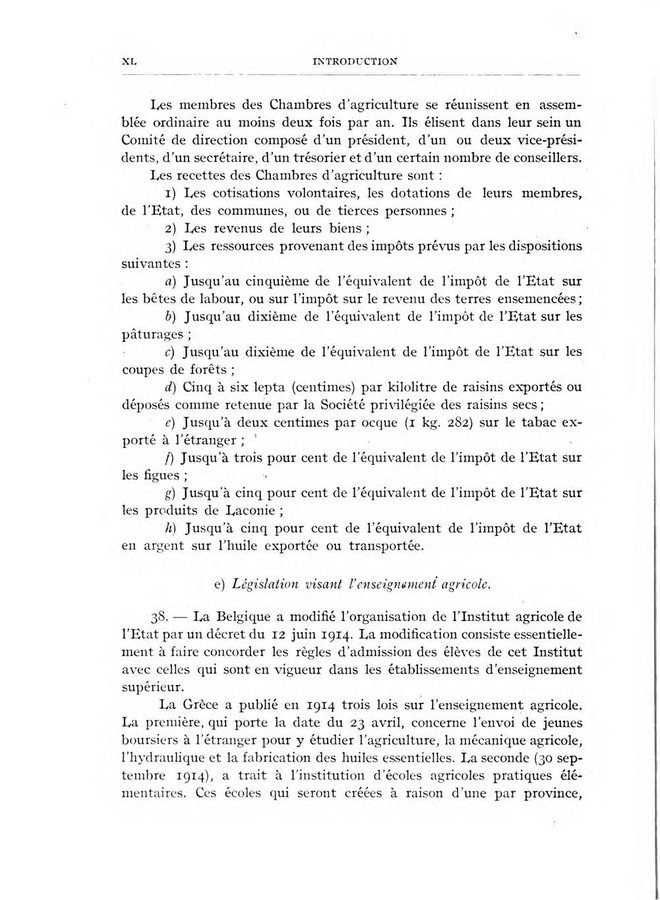 XL INTRODUCTION

Les membres des Chambres d'agriculture se réunissent en assemblée ordinaire au moins deux fois par an. Ils élisent dans leur sein un Comité de direction composé d'un président, d'un ou deux vice-présidents, d'un secrétaire, d'un trésorier et d'un certain nombre de conseillers.

Les recettes des Chambres d'agriculture sont :

1) Les cotisations volontaires, les dotations de leurs membres, de l'Etat, des communes, ou de tierces personnes ;

2) Les revenus de leurs biens ;

3) Les ressources provenant des impôts prévus par les dispositions suivantes :

a) Jusqu'au cinquième de l'équivalent de l'impôt de l'Etat sur les bêtes de labour, ou sur l'impôt sur le revenu des terres ensemencées ;

b) Jusqu'au dixième de l'équivalent de l'impôt de l'Etat sur les pâturages ;

c) Jusqu'au dixième de l'équivalent de l'impôt de l'Etat sur les coupes de forêts ;

d) Cinq à six lepta (centimes) par kilolitre de raisins exportés ou déposés comme retenue par la Société privilégiée des raisins secs ;

e) Jusqu'à deux centimes par ocque (1 kg. 282) sur le tabac exporté à l'étranger ;

f) Jusqu'à trois pour cent de l'équivalent de l'impôt de l'Etat sur les figues ;

g) Jusqu'à cinq pour cent de l'équivalent de l'impôt de l'Etat sur les produits de Laconie ;

h) Jusqu'à cinq pour cent de l'équivalent de l'impôt de l'Etat en argent sur l'huile exportée ou transportée.

e) Législation visant l'enseignement agricole.

38. — La Belgique a modifié l'organisation de l'Institut agricole de l'Etat par un décret du 12 juin 1914. La modification consiste essentiellement à faire concorder les règles d'admission des élèves de cet Institut avec celles qui sont en vigueur dans les établissements d'enseignement supérieur.

La Grèce a publié en 1914 trois lois sur l'enseignement agricole. La première, qui porte la date du 23 avril, concerne l'envoi de jeunes boursiers à l'étranger pour y étudier l'agriculture, la mécanique agricole, l'hydraulique et la fabrication des huiles essentielles. La seconde (30 septembre 1914), a trait à l'institution d'écoles agricoles pratiques élémentaires. Ces écoles qui seront créées à raison d'une par province,